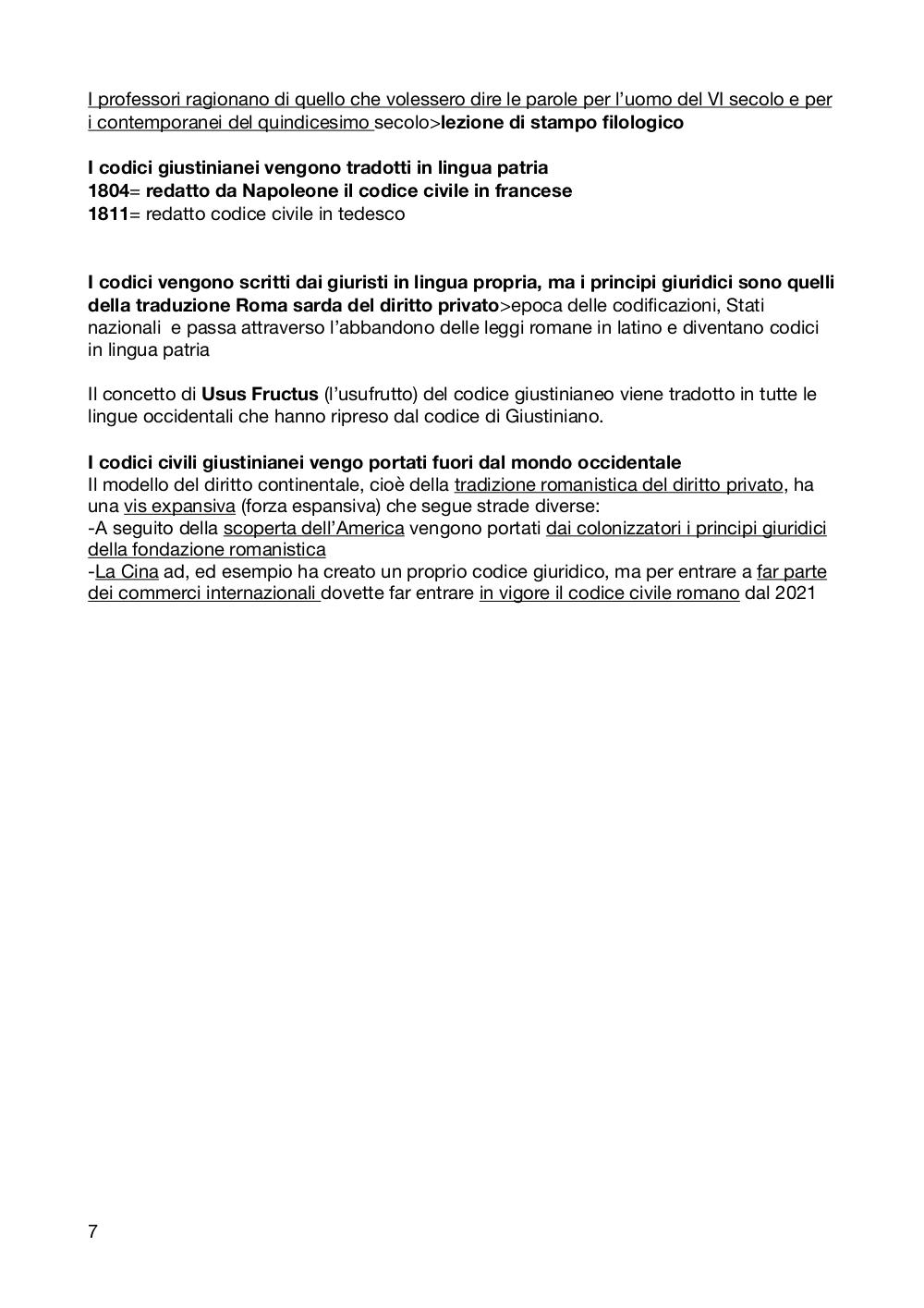 I professori ragionano di quello che volessero dire le parole per l'uomo del VI secolo e per i contemporanei del quindicesimo secolo>lezione di stampo filologico

I codici giustinianei vengono tradotti in lingua patria
1804= redatto da Napoleone il codice civile in francese
1811= redatto codice civile in tedesco

I codici vengono scritti dai giuristi in lingua propria, ma i principi giuridici sono quelli della traduzione Roma sarda del diritto privato>epoca delle codificazioni, Stati nazionali e passa attraverso l'abbandono delle leggi romane in latino e diventano codici in lingua patria

Il concetto di Usus Fructus (l'usufrutto) del codice giustinianeo viene tradotto in tutte le lingue occidentali che hanno ripreso dal codice di Giustiniano.

I codici civili giustinianei vengo portati fuori dal mondo occidentale
Il modello del diritto continentale, cioè della tradizione romanistica del diritto privato, ha una vis expansiva (forza espansiva) che segue strade diverse:
-A seguito della scoperta dell'America vengono portati dai colonizzatori i principi giuridici della fondazione romanistica
-La Cina ad, ed esempio ha creato un proprio codice giuridico, ma per entrare a far parte dei commerci internazionali dovette far entrare in vigore il codice civile romano dal 2021

7